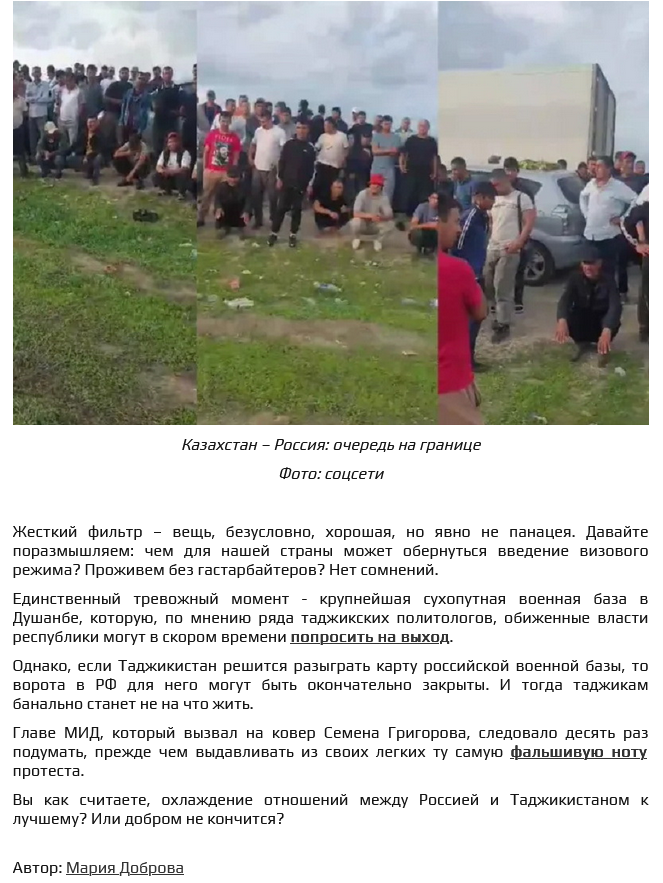 Казахстан – Россия: очередь на границе

Фото: соцсети

Жесткий фильтр – вещь, безусловно, хорошая, но явно не панацея. Давайте поразмышляем: чем для нашей страны может обернуться введение визового режима? Проживем без гастарбайтеров? Нет сомнений.

Единственный тревожный момент - крупнейшая сухопутная военная база в Душанбе, которую, по мнению ряда таджикских политологов, обиженные власти республики могут в скором времени попросить на выход.

Однако, если Таджикистан решится разыграть карту российской военной базы, то ворота в РФ для него могут быть окончательно закрыты. И тогда таджикам банально станет не на что жить.

Главе МИД, который вызвал на ковер Семена Григорова, следовало десять раз подумать, прежде чем выдавливать из своих легких ту самую фальшивую ноту протеста.

Вы как считаете, охлаждение отношений между Россией и Таджикистаном к лучшему? Или добром не кончится?

Автор: Мария Доброва